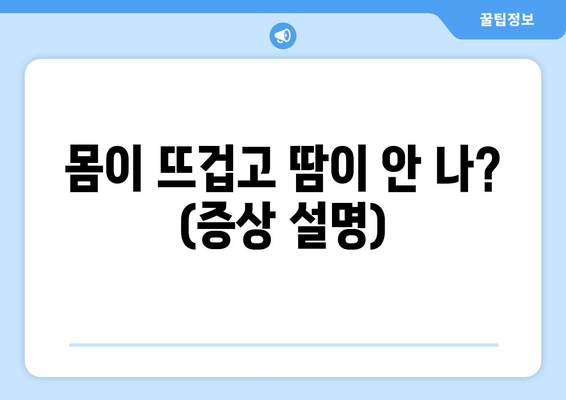 꿀팁정보

몸이 뜨겁고 땀이 안 나? (증상 설명)